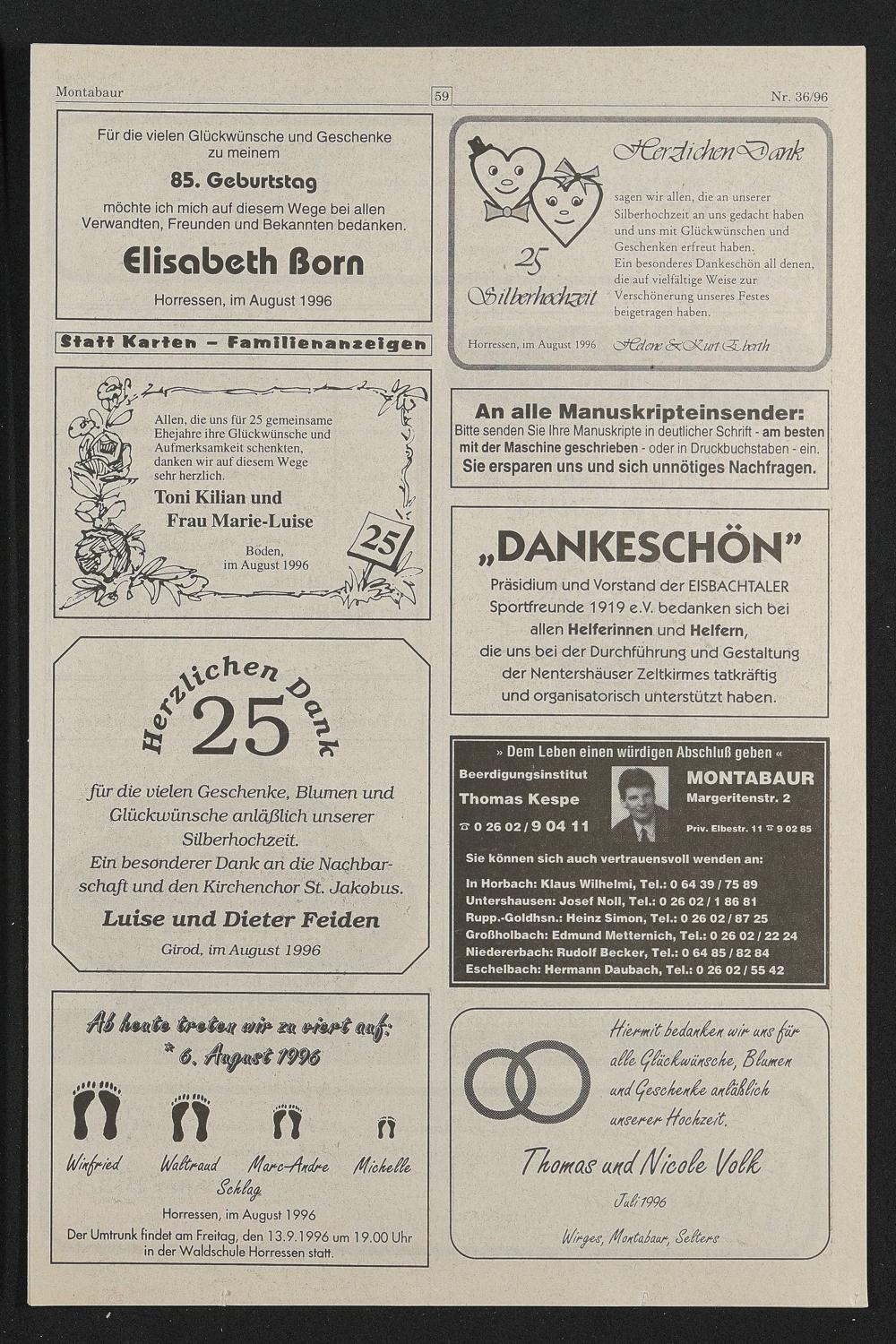 Montabaur 59 Nr. 36/96

Für die vielen Glückwünsche und Geschenke zu meinem

85. Geburtstag

möchte ich mich auf diesem Wege bei allen Verwandten, Freunden und Bekannten bedanken.

Elisabeth Born

Horressen, im August 1996

Statt Karten – Familienanzeigen

Allen, die uns für 25 gemeinsame Ehejahre ihre Glückwünsche und Aufmerksamkeit schenkten, danken wir auf diesem Wege sehr herzlich.

Toni Kilian und Frau Marie-Luise

Boden, im August 1996

25

Herzlichen Dank

25

für die vielen Geschenke, Blumen und Glückwünsche anläßlich unserer Silberhochzeit. Ein besonderer Dank an die Nachbarschaft und den Kirchenchor St. Jakobus.

Luise und Dieter Feiden

Girod, im August 1996

Ab heute treten wir zu viert auf: * 6. August 1996

Winfried Waltraud Marc-Andre Michelle
Schlag

Horressen, im August 1996

Der Umtrunk findet am Freitag, den 13.9.1996 um 19.00 Uhr in der Waldschule Horressen statt.

Herzlichen Dank

sagen wir allen, die an unserer Silberhochzeit an uns gedacht haben und uns mit Glückwünschen und Geschenken erfreut haben.
Ein besonderes Dankeschön all denen, die auf vielfältige Weise zur Verschönerung unseres Festes beigetragen haben.

25 Silberhochzeit

Horressen, im August 1996 Helene & Kurt Eberth

An alle Manuskripteinsender:
Bitte senden Sie Ihre Manuskripte in deutlicher Schrift - am besten mit der Maschine geschrieben - oder in Druckbuchstaben - ein.
Sie ersparen uns und sich unnötiges Nachfragen.

„DANKESCHÖN"

Präsidium und Vorstand der EISBACHTALER Sportfreunde 1919 e.V. bedanken sich bei allen Helferinnen und Helfern, die uns bei der Durchführung und Gestaltung der Nentershäuser Zeltkirmes tatkräftig und organisatorisch unterstützt haben.

» Dem Leben einen würdigen Abschluß geben «

Beerdigungsinstitut Thomas Kespe
☎ 0 26 02 / 9 04 11

MONTABAUR
Margeritenstr. 2
Priv. Elbestr. 11 ☎ 9 02 85

Sie können sich auch vertrauensvoll wenden an:

In Horbach: Klaus Wilhelmi, Tel.: 0 64 39 / 75 89
Untershausen: Josef Noll, Tel.: 0 26 02 / 1 86 81
Rupp.-Goldhsn.: Heinz Simon, Tel.: 0 26 02 / 87 25
Großholbach: Edmund Metternich, Tel.: 0 26 02 / 22 24
Niedererbach: Rudolf Becker, Tel.: 0 64 85 / 82 84
Eschelbach: Hermann Daubach, Tel.: 0 26 02 / 55 42

Hiermit bedanken wir uns für alle Glückwünsche, Blumen und Geschenke anläßlich unserer Hochzeit.

Thomas und Nicole Volk

Juli 1996

Wirges, Montabaur, Selters